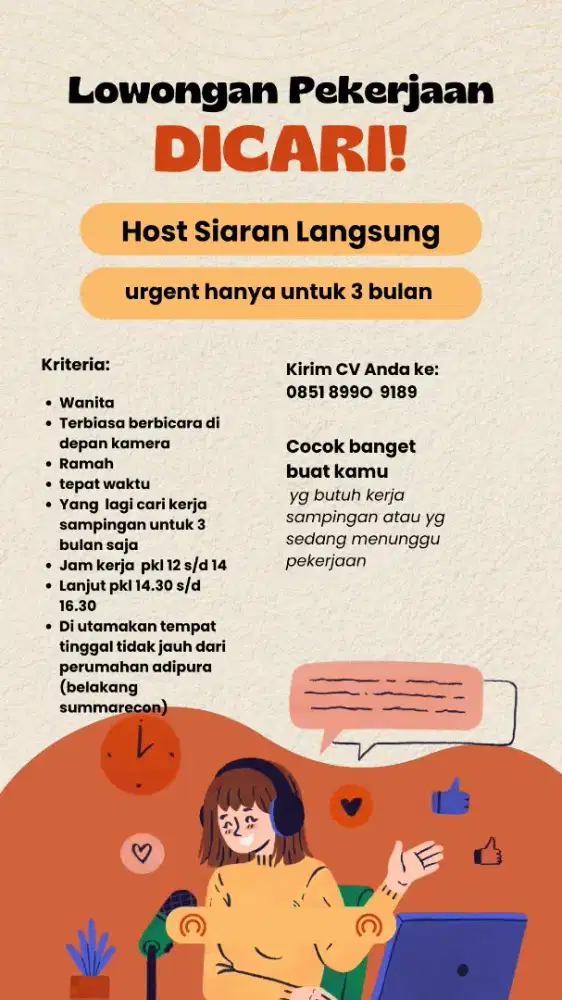 Lowongan Pekerjaan

DICARI!

Host Siaran Langsung

urgent hanya untuk 3 bulan

Kriteria:

- Wanita
- Terbiasa berbicara di depan kamera
- Ramah
- tepat waktu
- Yang lagi cari kerja sampingan untuk 3 bulan saja
- Jam kerja pkl 12 s/d 14
- Lanjut pkl 14.30 s/d 16.30
- Di utamakan tempat tinggal tidak jauh dari perumahan adipura (belakang summarecon)

Kirim CV Anda ke:
0851 8990 9189

Cocok banget buat kamu
yg butuh kerja sampingan atau yg sedang menunggu pekerjaan